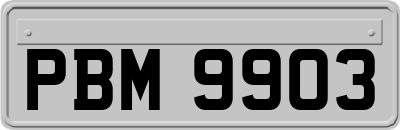 PBM 9903